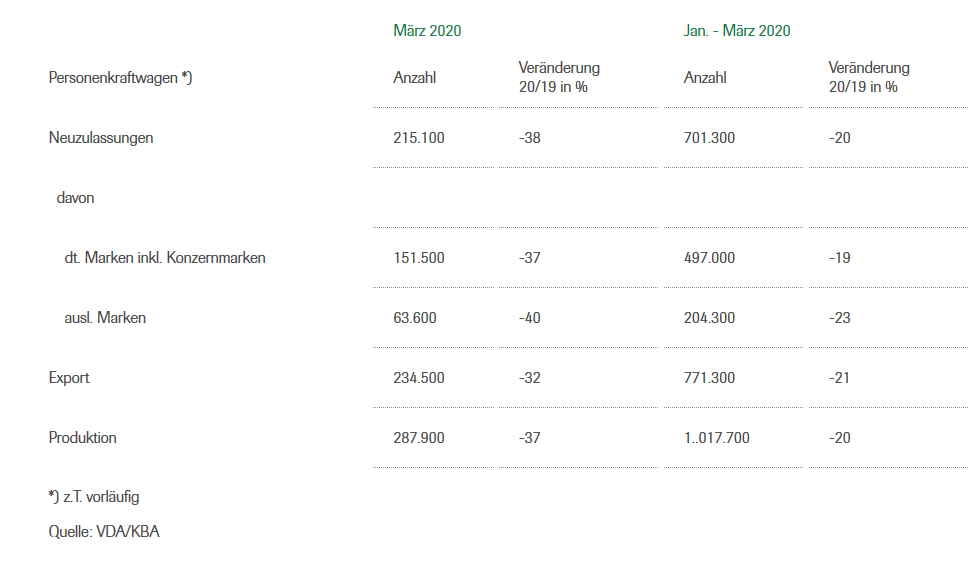 |  | März 2020 |  | Jan. - März 2020 |  |
|---|---|---|---|---|
| Personenkraftwagen *) | Anzahl | Veränderung 20/19 in % | Anzahl | Veränderung 20/19 in % |
| Neuzulassungen | 215.100 | -38 | 701.300 | -20 |
| davon |  |  |  |  |
| dt. Marken inkl. Konzernmarken | 151.500 | -37 | 497.000 | -19 |
| ausl. Marken | 63.600 | -40 | 204.300 | -23 |
| Export | 234.500 | -32 | 771.300 | -21 |
| Produktion | 287.900 | -37 | 1..017.700 | -20 |

*) z.T. vorläufig

Quelle: VDA/KBA